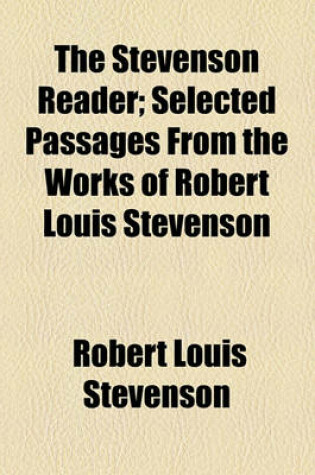 The Stevenson Reader; Selected Passages From the Works of Robert Louis Stevenson

Robert Louis Stevenson